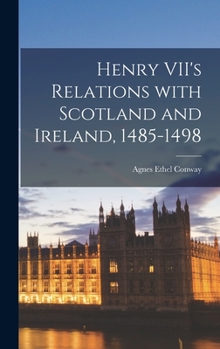 Henry VII's Relations with Scotland and Ireland, 1485-1498

Agnes Ethel Conway